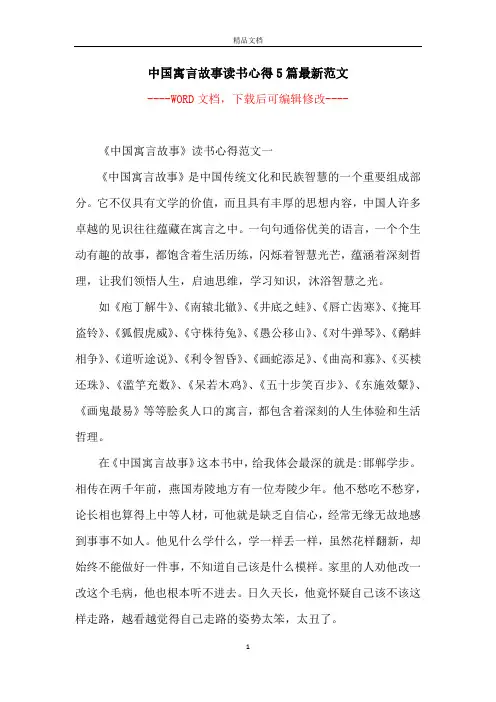 精品文档

中国寓言故事读书心得5篇最新范文

----WORD文档，下载后可编辑修改----

《中国寓言故事》读书心得范文一

《中国寓言故事》是中国传统文化和民族智慧的一个重要组成部分。它不仅具有文学的价值，而且具有丰厚的思想内容，中国人许多卓越的见识往往蕴藏在寓言之中。一句句通俗优美的语言，一个个生动有趣的故事，都饱含着生活历练，闪烁着智慧光芒，蕴涵着深刻哲理，让我们领悟人生，启迪思维，学习知识，沐浴智慧之光。

如《庖丁解牛》、《南辕北辙》、《井底之蛙》、《唇亡齿寒》、《掩耳盗铃》、《狐假虎威》、《守株待兔》、《愚公移山》、《对牛弹琴》、《鹬蚌相争》、《道听途说》、《利令智昏》、《画蛇添足》、《曲高和寡》、《买椟还珠》、《滥竽充数》、《呆若木鸡》、《五十步笑百步》、《东施效颦》、《画鬼最易》等等脍炙人口的寓言，都包含着深刻的人生体验和生活哲理。

在《中国寓言故事》这本书中，给我体会最深的就是:邯郸学步。相传在两千年前，燕国寿陵地方有一位寿陵少年。他不愁吃不愁穿，论长相也算得上中等人材，可他就是缺乏自信心，经常无缘无故地感到事事不如人。他见什么学什么，学一样丢一样，虽然花样翻新，却始终不能做好一件事，不知道自己该是什么模样。家里的人劝他改一改这个毛病，他也根本听不进去。日久天长，他竟怀疑自己该不该这样走路，越看越觉得自己走路的姿势太笨，太丑了。

1